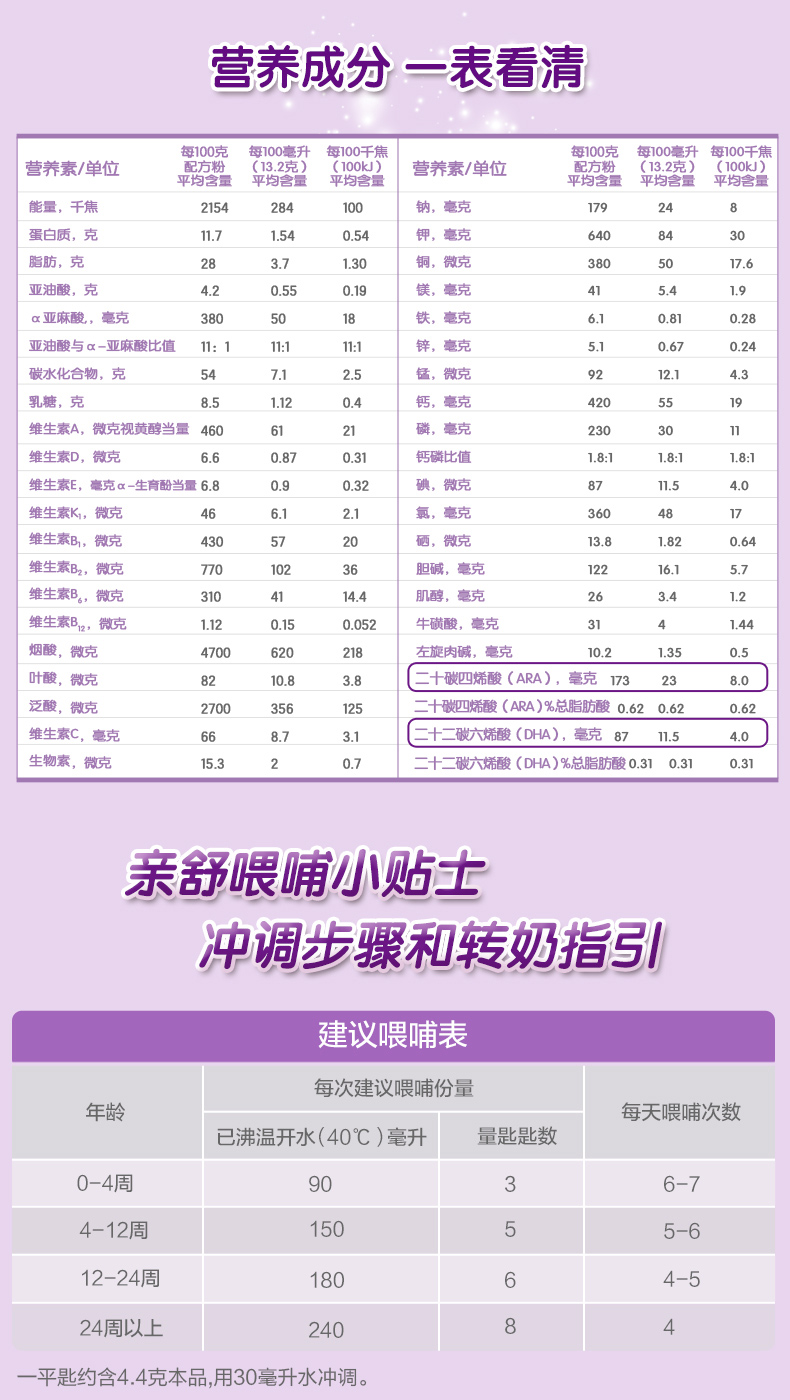 营养成分 一表看清

| 营养素/单位 | 每100克配方粉平均含量 | 每100毫升(13.2克)平均含量 | 每100千焦(100kJ)平均含量 |
|---|---|---|---|
| 能量，千焦 | 2154 | 284 | 100 |
| 蛋白质，克 | 11.7 | 1.54 | 0.54 |
| 脂肪，克 | 28 | 3.7 | 1.30 |
| 亚油酸，克 | 4.2 | 0.55 | 0.19 |
| α亚麻酸，毫克 | 380 | 50 | 18 |
| 亚油酸与α-亚麻酸比值 | 11：1 | 11:1 | 11:1 |
| 碳水化合物，克 | 54 | 7.1 | 2.5 |
| 乳糖，克 | 8.5 | 1.12 | 0.4 |
| 维生素A，微克视黄醇当量 | 460 | 61 | 21 |
| 维生素D，微克 | 6.6 | 0.87 | 0.31 |
| 维生素E，毫克α-生育酚当量 | 6.8 | 0.9 | 0.32 |
| 维生素$K_1$，微克 | 46 | 6.1 | 2.1 |
| 维生素$B_1$，微克 | 430 | 57 | 20 |
| 维生素$B_2$，微克 | 770 | 102 | 36 |
| 维生素$B_6$，微克 | 310 | 41 | 14.4 |
| 维生素$B_{12}$，微克 | 1.12 | 0.15 | 0.052 |
| 烟酸，微克 | 4700 | 620 | 218 |
| 叶酸，微克 | 82 | 10.8 | 3.8 |
| 泛酸，微克 | 2700 | 356 | 125 |
| 维生素C，毫克 | 66 | 8.7 | 3.1 |
| 生物素，微克 | 15.3 | 2 | 0.7 |

| 营养素/单位 | 每100克配方粉平均含量 | 每100毫升(13.2克)平均含量 | 每100千焦(100kJ)平均含量 |
|---|---|---|---|
| 钠，毫克 | 179 | 24 | 8 |
| 钾，毫克 | 640 | 84 | 30 |
| 铜，微克 | 380 | 50 | 17.6 |
| 镁，毫克 | 41 | 5.4 | 1.9 |
| 铁，毫克 | 6.1 | 0.81 | 0.28 |
| 锌，毫克 | 5.1 | 0.67 | 0.24 |
| 锰，微克 | 92 | 12.1 | 4.3 |
| 钙，毫克 | 420 | 55 | 19 |
| 磷，毫克 | 230 | 30 | 11 |
| 钙磷比值 | 1.8:1 | 1.8:1 | 1.8:1 |
| 碘，微克 | 87 | 11.5 | 4.0 |
| 氯，毫克 | 360 | 48 | 17 |
| 硒，微克 | 13.8 | 1.82 | 0.64 |
| 胆碱，毫克 | 122 | 16.1 | 5.7 |
| 肌醇，毫克 | 26 | 3.4 | 1.2 |
| 牛磺酸，毫克 | 31 | 4 | 1.44 |
| 左旋肉碱，毫克 | 10.2 | 1.35 | 0.5 |
| 二十碳四烯酸(ARA)，毫克 | 173 | 23 | 8.0 |
| 二十碳四烯酸(ARA)%总脂肪酸 | 0.62 | 0.62 | 0.62 |
| 二十二碳六烯酸(DHA)，毫克 | 87 | 11.5 | 4.0 |
| 二十二碳六烯酸(DHA)%总脂肪酸 | 0.31 | 0.31 | 0.31 |

亲舒喂哺小贴士
冲调步骤和转奶指引

建议喂哺表

| 年龄 | 每次建议喂哺份量 | | 每天喂哺次数 |
|---|---|---|---|
| | 已沸温开水(40℃)毫升 | 量匙匙数 | |
| 0-4周 | 90 | 3 | 6-7 |
| 4-12周 | 150 | 5 | 5-6 |
| 12-24周 | 180 | 6 | 4-5 |
| 24周以上 | 240 | 8 | 4 |

一平匙约含4.4克本品,用30毫升水冲调。